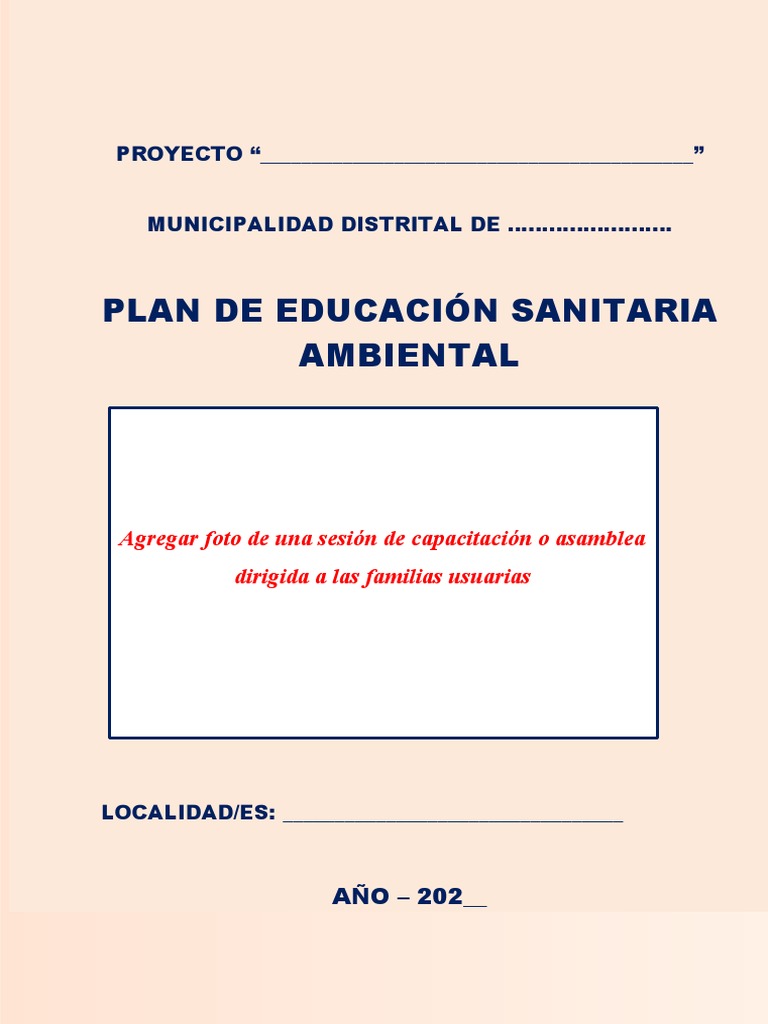 PROYECTO "____"

MUNICIPALIDAD DISTRITAL DE

PLAN DE EDUCACIÓN SANITARIA AMBIENTAL

Agregar foto de una sesión de capacitación o asamblea dirigida a las familias usuarias

LOCALIDAD/ES: ____

AÑO – 202____